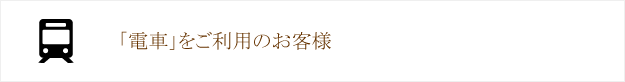 「電車」をご利用のお客様